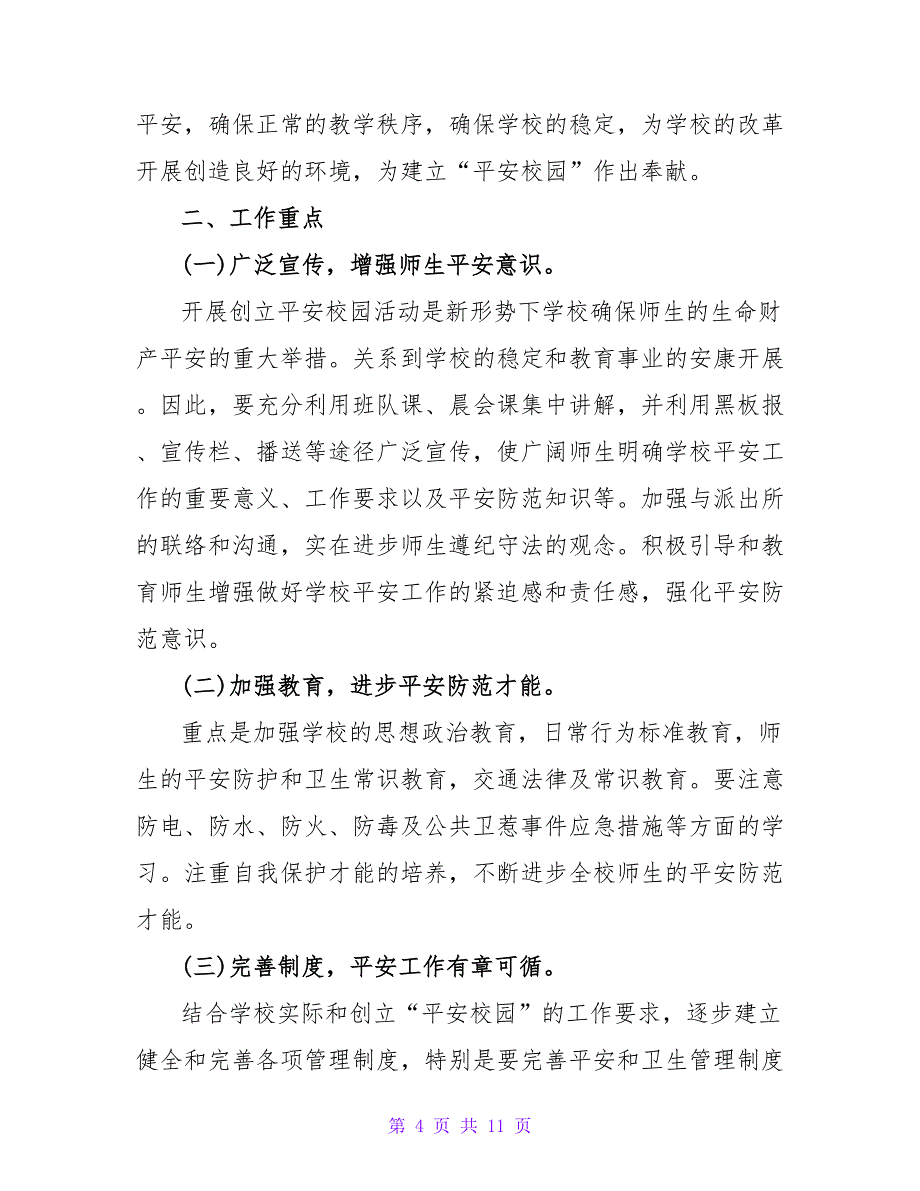 平安，确保正常的教学秩序，确保学校的稳定，为学校的改革开展创造良好的环境，为建立“平安校园”作出奉献。

二、工作重点

(一)广泛宣传，增强师生平安意识。

开展创立平安校园活动是新形势下学校确保师生的生命财产平安的重大举措。关系到学校的稳定和教育事业的安康开展。因此，要充分利用班队课、晨会课集中讲解，并利用黑板报、宣传栏、播送等途径广泛宣传，使广阔师生明确学校平安工作的重要意义、工作要求以及平安防范知识等。加强与派出所的联络和沟通，实在进步师生遵纪守法的观念。积极引导和教育师生增强做好学校平安工作的紧迫感和责任感，强化平安防范意识。

(二)加强教育，进步平安防范才能。

重点是加强学校的思想政治教育，日常行为标准教育，师生的平安防护和卫生常识教育，交通法律及常识教育。要注意防电、防水、防火、防毒及公共卫惹事件应急措施等方面的学习。注重自我保护才能的培养，不断进步全校师生的平安防范才能。

(三)完善制度，平安工作有章可循。

结合学校实际和创立“平安校园”的工作要求，逐步建立健全和完善各项管理制度，特别是要完善平安和卫生管理制度

第 4 页 共 11 页